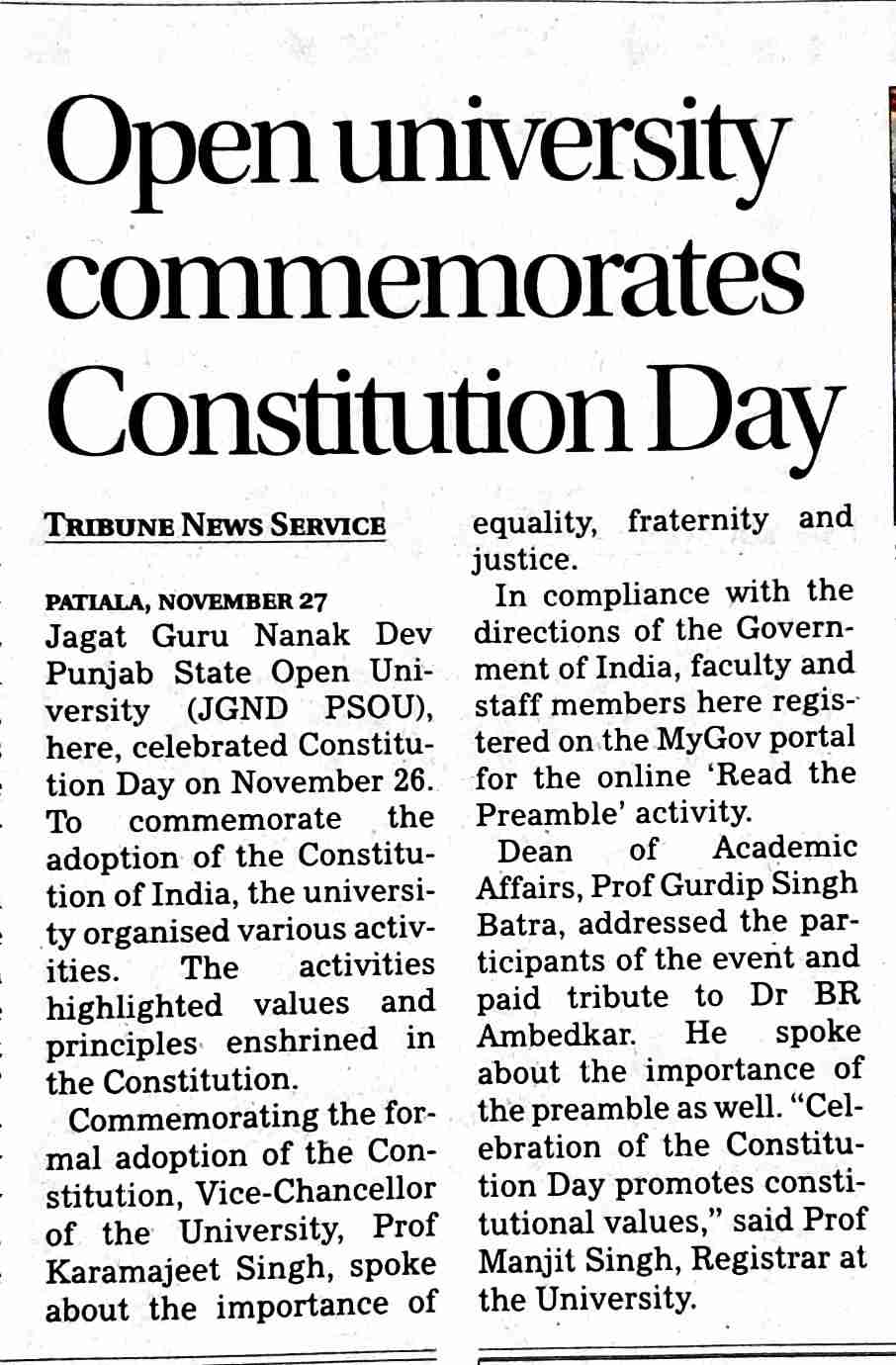 Open university commemorates Constitution Day

TRIBUNE NEWS SERVICE

PATIALA, NOVEMBER 27
Jagat Guru Nanak Dev Punjab State Open University (JGND PSOU), here, celebrated Constitution Day on November 26. To commemorate the adoption of the Constitution of India, the university organised various activities. The activities highlighted values and principles enshrined in the Constitution.

Commemorating the formal adoption of the Constitution, Vice-Chancellor of the University, Prof Karamajeet Singh, spoke about the importance of equality, fraternity and justice.

In compliance with the directions of the Government of India, faculty and staff members here registered on the MyGov portal for the online 'Read the Preamble' activity.

Dean of Academic Affairs, Prof Gurdip Singh Batra, addressed the participants of the event and paid tribute to Dr BR Ambedkar. He spoke about the importance of the preamble as well. "Celebration of the Constitution Day promotes constitutional values," said Prof Manjit Singh, Registrar at the University.